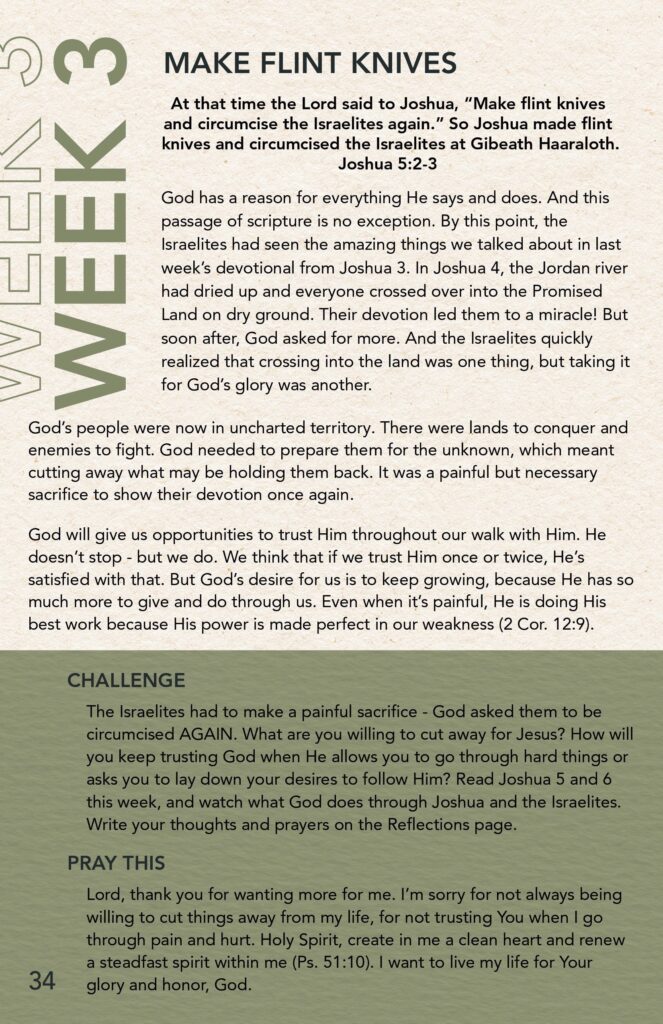 WEEK 3

WEEK 3

MAKE FLINT KNIVES

At that time the Lord said to Joshua, "Make flint knives and circumcise the Israelites again." So Joshua made flint knives and circumcised the Israelites at Gibeath Haaraloth. Joshua 5:2-3

God has a reason for everything He says and does. And this passage of scripture is no exception. By this point, the Israelites had seen the amazing things we talked about in last week's devotional from Joshua 3. In Joshua 4, the Jordan river had dried up and everyone crossed over into the Promised Land on dry ground. Their devotion led them to a miracle! But soon after, God asked for more. And the Israelites quickly realized that crossing into the land was one thing, but taking it for God's glory was another.

God's people were now in uncharted territory. There were lands to conquer and enemies to fight. God needed to prepare them for the unknown, which meant cutting away what may be holding them back. It was a painful but necessary sacrifice to show their devotion once again.

God will give us opportunities to trust Him throughout our walk with Him. He doesn't stop - but we do. We think that if we trust Him once or twice, He's satisfied with that. But God's desire for us is to keep growing, because He has so much more to give and do through us. Even when it's painful, He is doing His best work because His power is made perfect in our weakness (2 Cor. 12:9).

CHALLENGE

The Israelites had to make a painful sacrifice - God asked them to be circumcised AGAIN. What are you willing to cut away for Jesus? How will you keep trusting God when He allows you to go through hard things or asks you to lay down your desires to follow Him? Read Joshua 5 and 6 this week, and watch what God does through Joshua and the Israelites. Write your thoughts and prayers on the Reflections page.

PRAY THIS

Lord, thank you for wanting more for me. I'm sorry for not always being willing to cut things away from my life, for not trusting You when I go through pain and hurt. Holy Spirit, create in me a clean heart and renew a steadfast spirit within me (Ps. 51:10). I want to live my life for Your glory and honor, God.

34